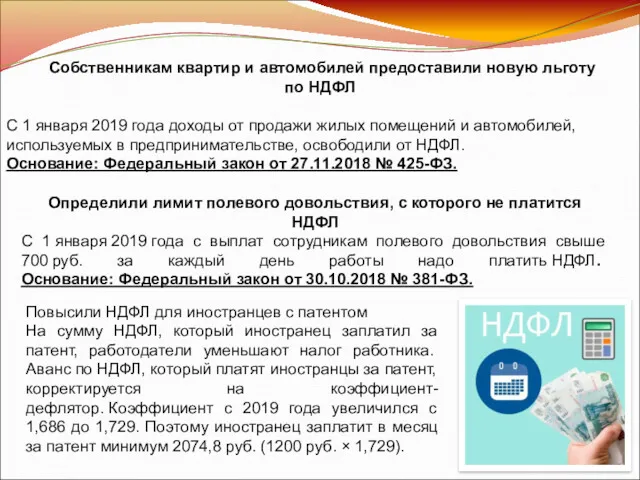 Собственникам квартир и автомобилей предоставили новую льготу по НДФЛ

С 1 января 2019 года доходы от продажи жилых помещений и автомобилей, используемых в предпринимательстве, освободили от НДФЛ.
Основание: Федеральный закон от 27.11.2018 № 425-ФЗ.

Определили лимит полевого довольствия, с которого не платится НДФЛ
С 1 января 2019 года с выплат сотрудникам полевого довольствия свыше 700 руб. за каждый день работы надо платить НДФЛ.
Основание: Федеральный закон от 30.10.2018 № 381-ФЗ.

Повысили НДФЛ для иностранцев с патентом
На сумму НДФЛ, который иностранец заплатил за патент, работодатели уменьшают налог работника. Аванс по НДФЛ, который платят иностранцы за патент, корректируется на коэффициент-дефлятор. Коэффициент с 2019 года увеличился с 1,686 до 1,729. Поэтому иностранец заплатит в месяц за патент минимум 2074,8 руб. (1200 руб. × 1,729).

НДФЛ